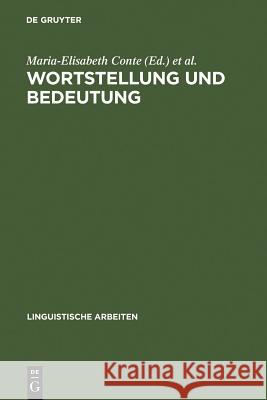 DE GRUYTER

Maria-Elisabeth Conte (Ed.) et al.

WORTSTELLUNG UND BEDEUTUNG

LINGUISTISCHE ARBEITEN

DE G

Kraina Książek